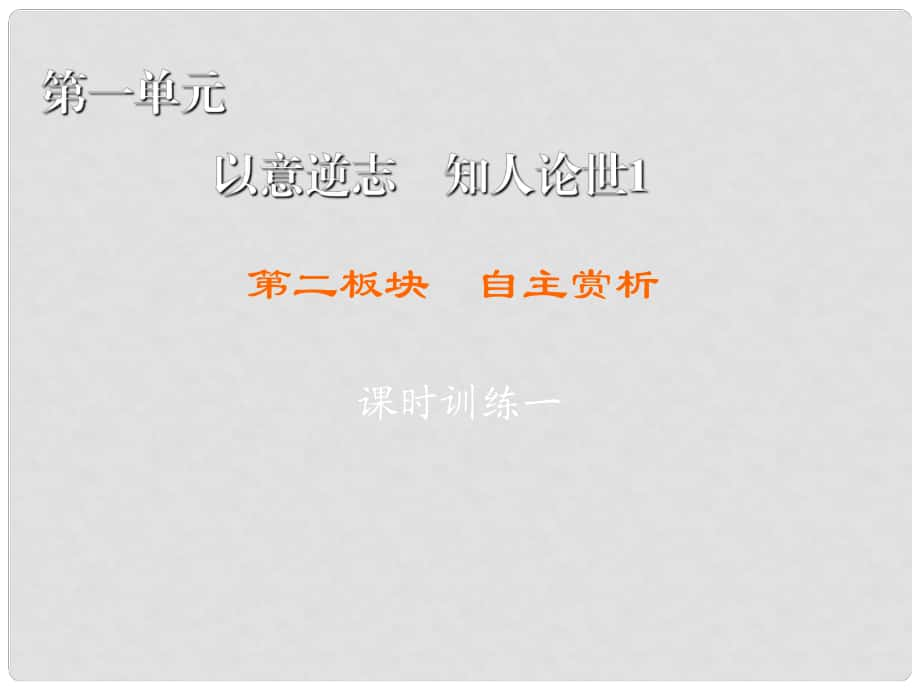 第一单元

以意逆志　知人论世1

第二板块　自主赏析

课时训练一